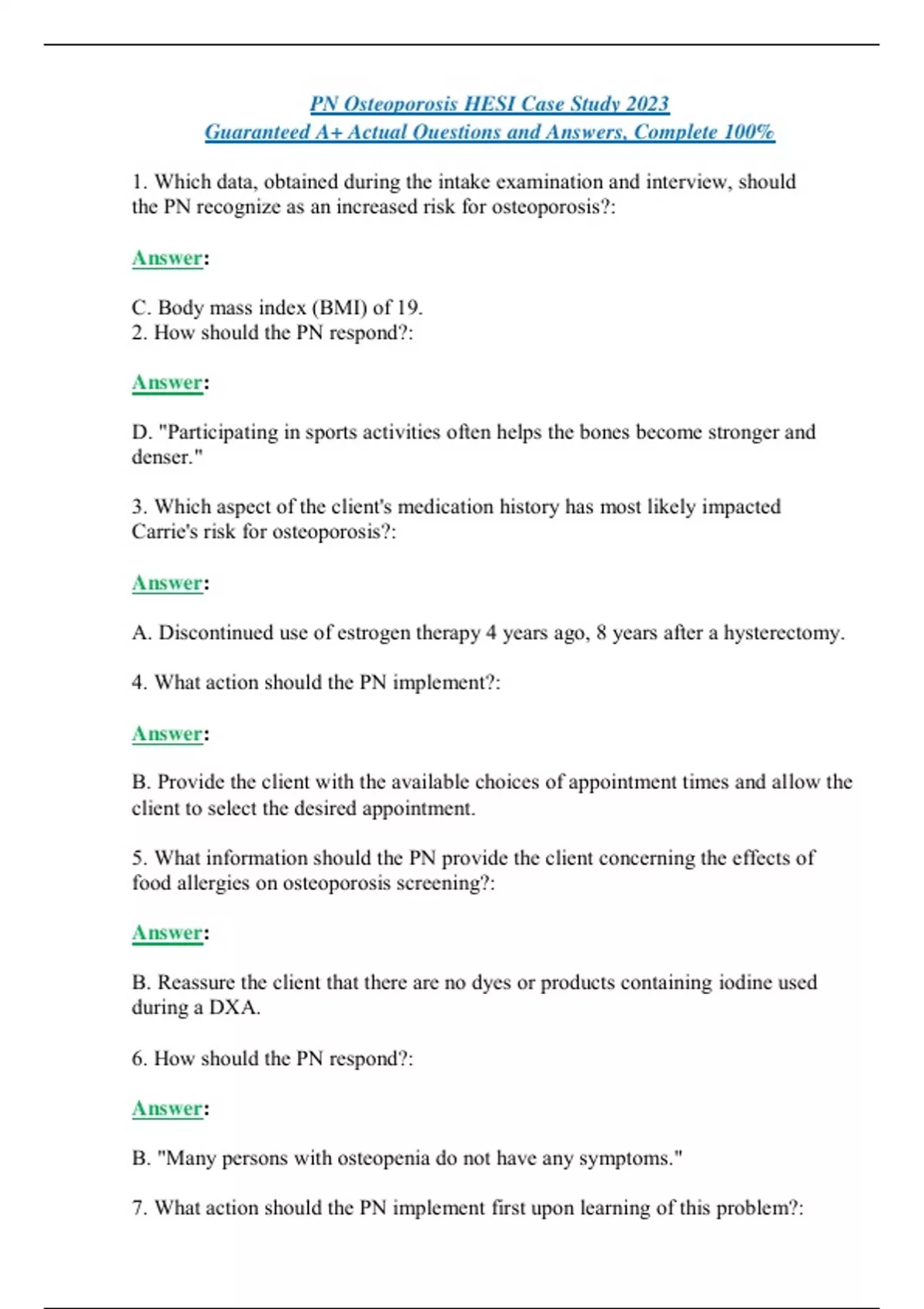 PN Osteoporosis HESI Case Study 2023
Guaranteed A+ Actual Questions and Answers, Complete 100%

1. Which data, obtained during the intake examination and interview, should the PN recognize as an increased risk for osteoporosis?:

Answer:

C. Body mass index (BMI) of 19.
2. How should the PN respond?:

Answer:

D. "Participating in sports activities often helps the bones become stronger and denser."

3. Which aspect of the client's medication history has most likely impacted Carrie's risk for osteoporosis?:

Answer:

A. Discontinued use of estrogen therapy 4 years ago, 8 years after a hysterectomy.

4. What action should the PN implement?:

Answer:

B. Provide the client with the available choices of appointment times and allow the client to select the desired appointment.

5. What information should the PN provide the client concerning the effects of food allergies on osteoporosis screening?:

Answer:

B. Reassure the client that there are no dyes or products containing iodine used during a DXA.

6. How should the PN respond?:

Answer:

B. "Many persons with osteopenia do not have any symptoms."

7. What action should the PN implement first upon learning of this problem?: